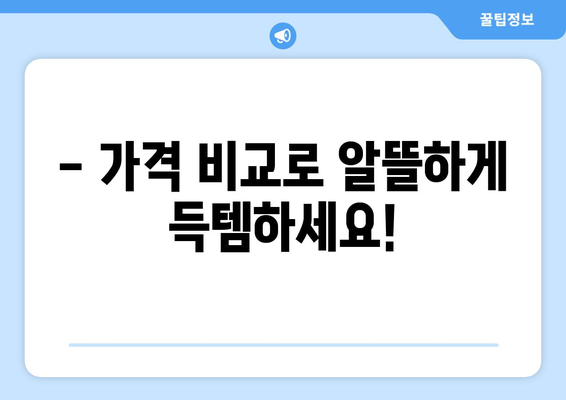 꿀팁정보

– 가격 비교로 알뜰하게 득템하세요!